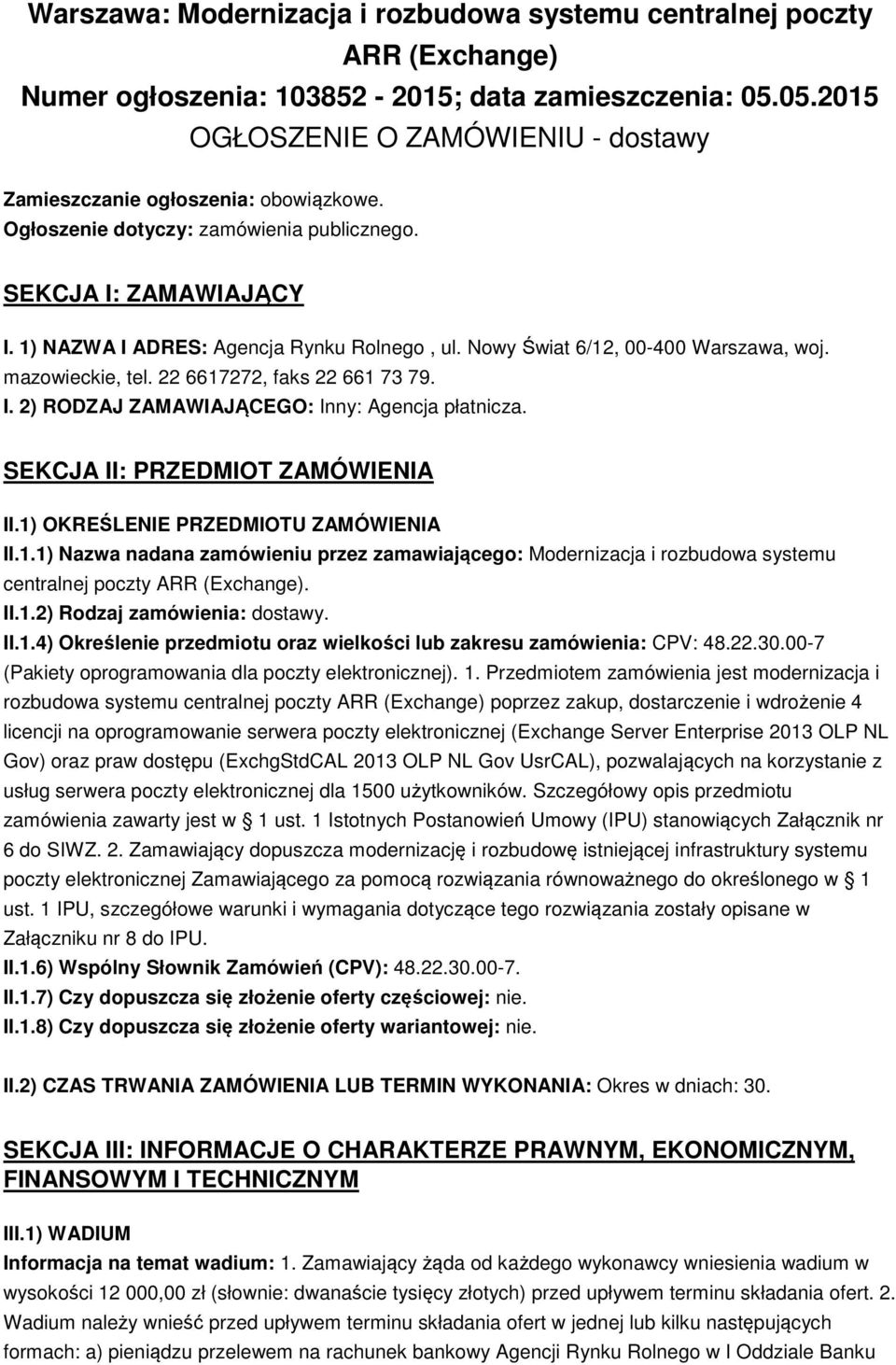 Warszawa: Modernizacja i rozbudowa systemu centralnej poczty ARR (Exchange)
Numer ogłoszenia: 103852 - 2015; data zamieszczenia: 05.05.2015
OGŁOSZENIE O ZAMÓWIENIU - dostawy

Zamieszczanie ogłoszenia: obowiązkowe.
Ogłoszenie dotyczy: zamówienia publicznego.

SEKCJA I: ZAMAWIAJĄCY

I. 1) NAZWA I ADRES: Agencja Rynku Rolnego , ul. Nowy Świat 6/12, 00-400 Warszawa, woj. mazowieckie, tel. 22 6617272, faks 22 661 73 79.
I. 2) RODZAJ ZAMAWIAJĄCEGO: Inny: Agencja płatnicza.

SEKCJA II: PRZEDMIOT ZAMÓWIENIA

II.1) OKREŚLENIE PRZEDMIOTU ZAMÓWIENIA
II.1.1) Nazwa nadana zamówieniu przez zamawiającego: Modernizacja i rozbudowa systemu centralnej poczty ARR (Exchange).
II.1.2) Rodzaj zamówienia: dostawy.
II.1.4) Określenie przedmiotu oraz wielkości lub zakresu zamówienia: CPV: 48.22.30.00-7 (Pakiety oprogramowania dla poczty elektronicznej). 1. Przedmiotem zamówienia jest modernizacja i rozbudowa systemu centralnej poczty ARR (Exchange) poprzez zakup, dostarczenie i wdrożenie 4 licencji na oprogramowanie serwera poczty elektronicznej (Exchange Server Enterprise 2013 OLP NL Gov) oraz praw dostępu (ExchgStdCAL 2013 OLP NL Gov UsrCAL), pozwalających na korzystanie z usług serwera poczty elektronicznej dla 1500 użytkowników. Szczegółowy opis przedmiotu zamówienia zawarty jest w § 1 ust. 1 Istotnych Postanowień Umowy (IPU) stanowiących Załącznik nr 6 do SIWZ. 2. Zamawiający dopuszcza modernizację i rozbudowę istniejącej infrastruktury systemu poczty elektronicznej Zamawiającego za pomocą rozwiązania równoważnego do określonego w § 1 ust. 1 IPU, szczegółowe warunki i wymagania dotyczące tego rozwiązania zostały opisane w Załączniku nr 8 do IPU.
II.1.6) Wspólny Słownik Zamówień (CPV): 48.22.30.00-7.
II.1.7) Czy dopuszcza się złożenie oferty częściowej: nie.
II.1.8) Czy dopuszcza się złożenie oferty wariantowej: nie.

II.2) CZAS TRWANIA ZAMÓWIENIA LUB TERMIN WYKONANIA: Okres w dniach: 30.

SEKCJA III: INFORMACJE O CHARAKTERZE PRAWNYM, EKONOMICZNYM, FINANSOWYM I TECHNICZNYM

III.1) WADIUM
Informacja na temat wadium: 1. Zamawiający żąda od każdego wykonawcy wniesienia wadium w wysokości 12 000,00 zł (słownie: dwanaście tysięcy złotych) przed upływem terminu składania ofert. 2. Wadium należy wnieść przed upływem terminu składania ofert w jednej lub kilku następujących formach: a) pieniądzu przelewem na rachunek bankowy Agencji Rynku Rolnego w I Oddziale Banku